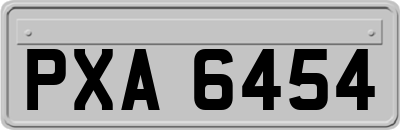 PXA 6454